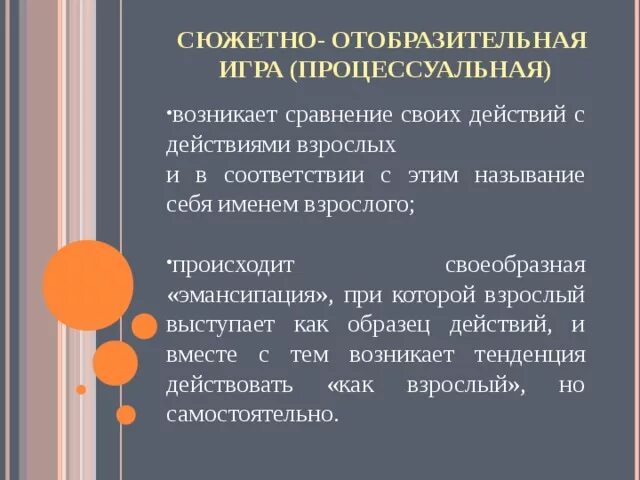 СЮЖЕТНО- ОТОБРАЗИТЕЛЬНАЯ ИГРА (ПРОЦЕССУАЛЬНАЯ)

•возникает сравнение своих действий с действиями взрослых
и в соответствии с этим называние себя именем взрослого;

•происходит своеобразная «эмансипация», при которой взрослый выступает как образец действий, и вместе с тем возникает тенденция действовать «как взрослый», но самостоятельно.